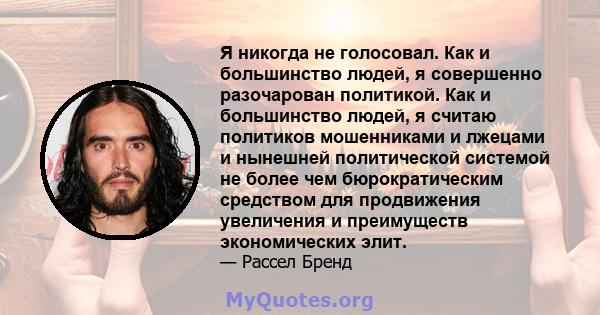 Я никогда не голосовал. Как и большинство людей, я совершенно разочарован политикой. Как и большинство людей, я считаю политиков мошенниками и лжецами и нынешней политической системой не более чем бюрократическим средством для продвижения увеличения и преимуществ экономических элит.
— Рассел Бренд

MyQuotes.org